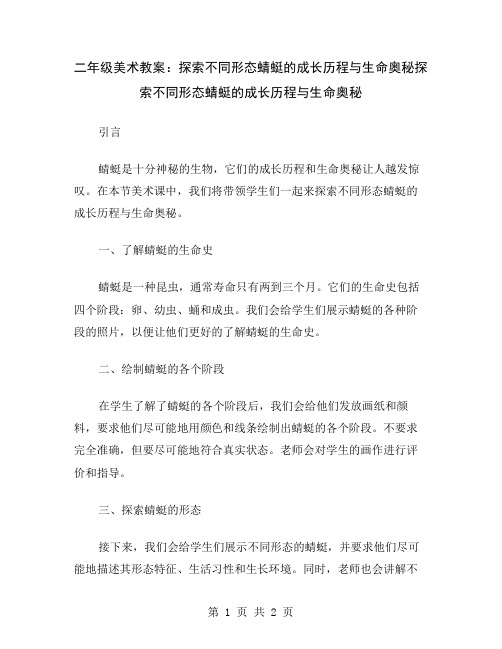 二年级美术教案：探索不同形态蜻蜓的成长历程与生命奥秘探索不同形态蜻蜓的成长历程与生命奥秘

引言

蜻蜓是十分神秘的生物，它们的成长历程和生命奥秘让人越发惊叹。在本节美术课中，我们将带领学生们一起来探索不同形态蜻蜓的成长历程与生命奥秘。

一、了解蜻蜓的生命史

蜻蜓是一种昆虫，通常寿命只有两到三个月。它们的生命史包括四个阶段：卵、幼虫、蛹和成虫。我们会给学生们展示蜻蜓的各种阶段的照片，以便让他们更好的了解蜻蜓的生命史。

二、绘制蜻蜓的各个阶段

在学生了解了蜻蜓的各个阶段后，我们会给他们发放画纸和颜料，要求他们尽可能地用颜色和线条绘制出蜻蜓的各个阶段。不要求完全准确，但要尽可能地符合真实状态。老师会对学生的画作进行评价和指导。

三、探索蜻蜓的形态

接下来，我们会给学生们展示不同形态的蜻蜓，并要求他们尽可能地描述其形态特征、生活习性和生长环境。同时，老师也会讲解不

第 1 页 共 2 页